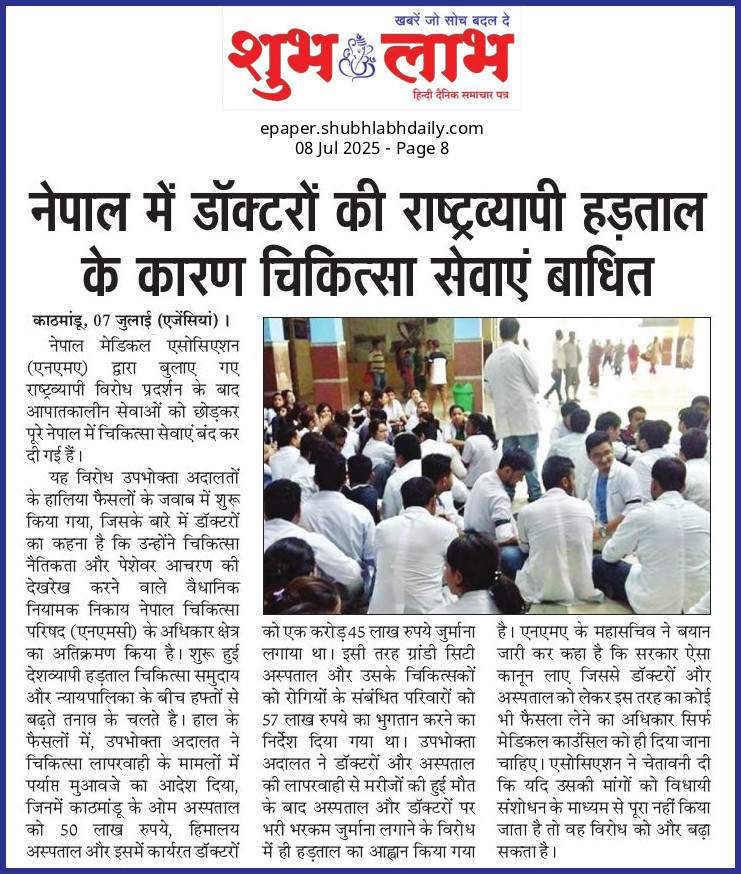 खबरें जो सोच बदल दे
शुभ लाभ
हिन्दी दैनिक समाचार पत्र

epaper.shubhlabhdaily.com
08 Jul 2025 - Page 8

नेपाल में डॉक्टरों की राष्ट्रव्यापी हड़ताल के कारण चिकित्सा सेवाएं बाधित

काठमांडू, 07 जुलाई (एजेंसियां)। नेपाल मेडिकल एसोसिएशन (एनएमए) द्वारा बुलाए गए राष्ट्रव्यापी विरोध प्रदर्शन के बाद आपातकालीन सेवाओं को छोड़कर पूरे नेपाल में चिकित्सा सेवाएं बंद कर दी गई हैं।

यह विरोध उपभोक्ता अदालतों के हालिया फैसलों के जवाब में शुरू किया गया, जिसके बारे में डॉक्टरों का कहना है कि उन्होंने चिकित्सा नैतिकता और पेशेवर आचरण की देखरेख करने वाले वैधानिक नियामक निकाय नेपाल चिकित्सा परिषद (एनएमसी) के अधिकार क्षेत्र का अतिक्रमण किया है। शुरू हुई देशव्यापी हड़ताल चिकित्सा समुदाय और न्यायपालिका के बीच हफ्तों से बढ़ते तनाव के चलते है। हाल के फैसलों में, उपभोक्ता अदालत ने चिकित्सा लापरवाही के मामलों में पर्याप्त मुआवजे का आदेश दिया, जिनमें काठमांडू के ओम अस्पताल को 50 लाख रुपये, हिमालय अस्पताल और इसमें कार्यरत डॉक्टरों को एक करोड़ 45 लाख रुपये जुर्माना लगाया था। इसी तरह ग्रांडी सिटी अस्पताल और उसके चिकित्सकों को रोगियों के संबंधित परिवारों को 57 लाख रुपये का भुगतान करने का निर्देश दिया गया था। उपभोक्ता अदालत ने डॉक्टरों और अस्पताल की लापरवाही से मरीजों की हुई मौत के बाद अस्पताल और डॉक्टरों पर भरी भरकम जुर्माना लगाने के विरोध में ही हड़ताल का आह्वान किया गया है। एनएमए के महासचिव ने बयान जारी कर कहा है कि सरकार ऐसा कानून लाए जिससे डॉक्टरों और अस्पताल को लेकर इस तरह का कोई भी फैसला लेने का अधिकार सिर्फ मेडिकल काउंसिल को ही दिया जाना चाहिए। एसोसिएशन ने चेतावनी दी कि यदि उसकी मांगों को विधायी संशोधन के माध्यम से पूरा नहीं किया जाता है तो वह विरोध को और बढ़ा सकता है।